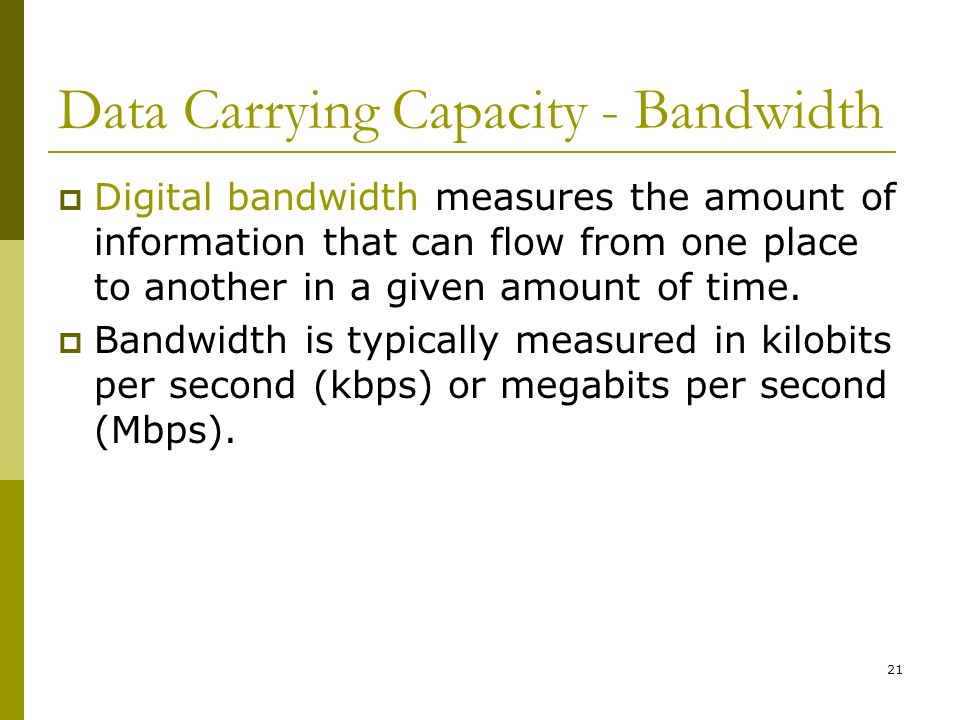 Data Carrying Capacity - Bandwidth

Digital bandwidth measures the amount of information that can flow from one place to another in a given amount of time.

Bandwidth is typically measured in kilobits per second (kbps) or megabits per second (Mbps).

21